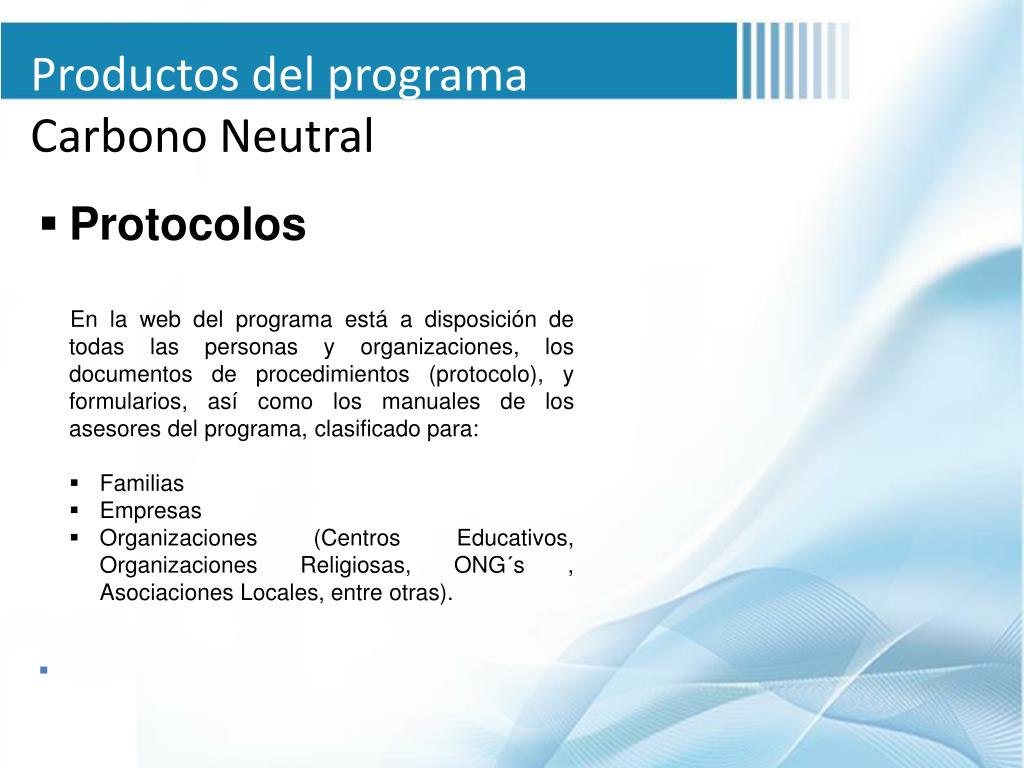 Productos del programa

Carbono Neutral

▪ Protocolos

En la web del programa está a disposición de todas las personas y organizaciones, los documentos de procedimientos (protocolo), y formularios, así como los manuales de los asesores del programa, clasificado para:

▪ Familias
▪ Empresas
▪ Organizaciones (Centros Educativos, Organizaciones Religiosas, ONG´s , Asociaciones Locales, entre otras).

▪